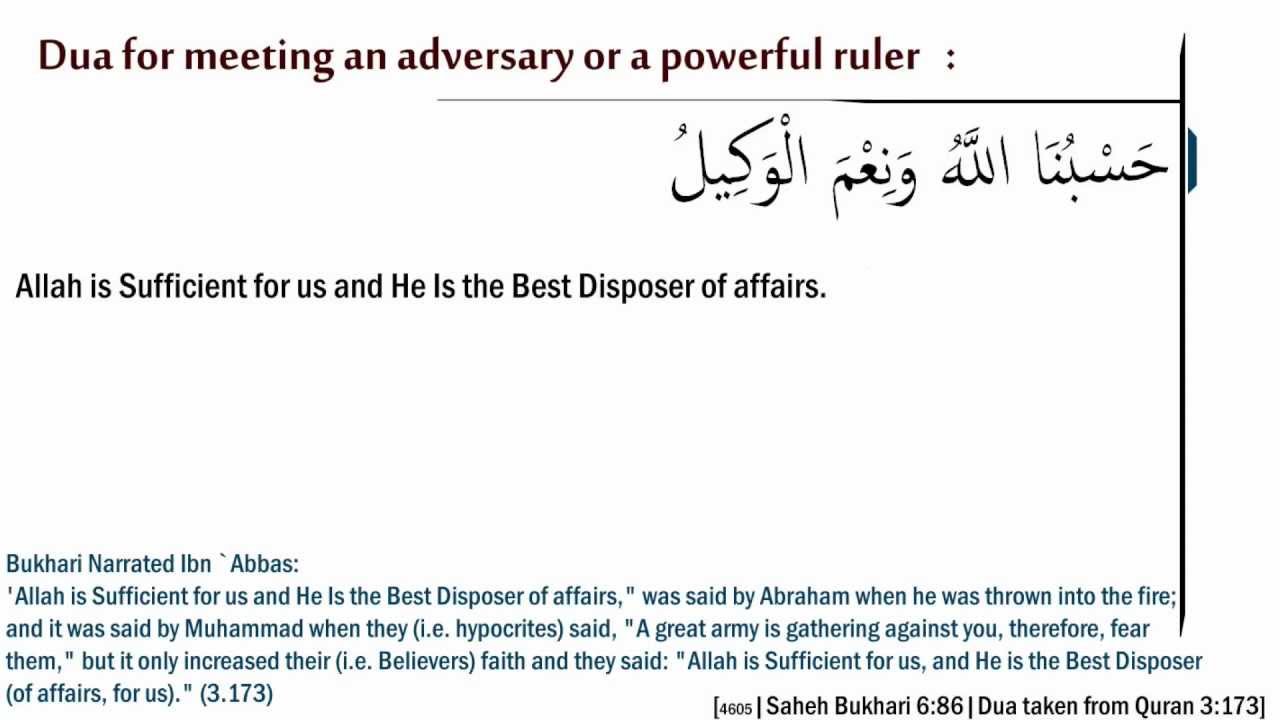 Dua for meeting an adversary or a powerful ruler :

حَسْبُنَا اللَّهُ وَنِعْمَ الْوَكِيلُ

Allah is Sufficient for us and He Is the Best Disposer of affairs.

Bukhari Narrated Ibn `Abbas:
'Allah is Sufficient for us and He Is the Best Disposer of affairs," was said by Abraham when he was thrown into the fire; and it was said by Muhammad when they (i.e. hypocrites) said, "A great army is gathering against you, therefore, fear them," but it only increased their (i.e. Believers) faith and they said: "Allah is Sufficient for us, and He is the Best Disposer (of affairs, for us)." (3.173)

[4605 | Saheh Bukhari 6:86 | Dua taken from Quran 3:173]